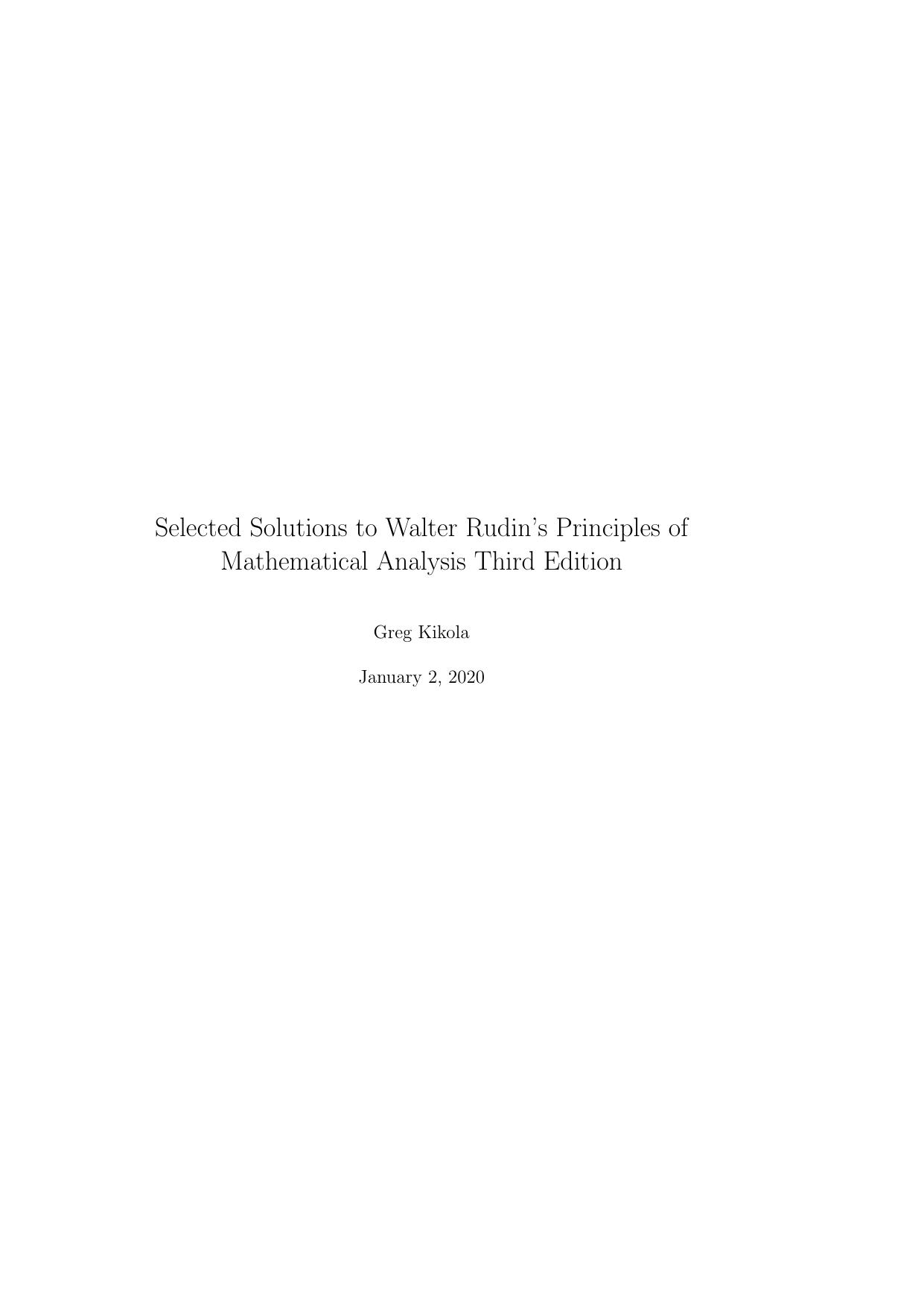 Selected Solutions to Walter Rudin's Principles of Mathematical Analysis Third Edition

Greg Kikola

January 2, 2020